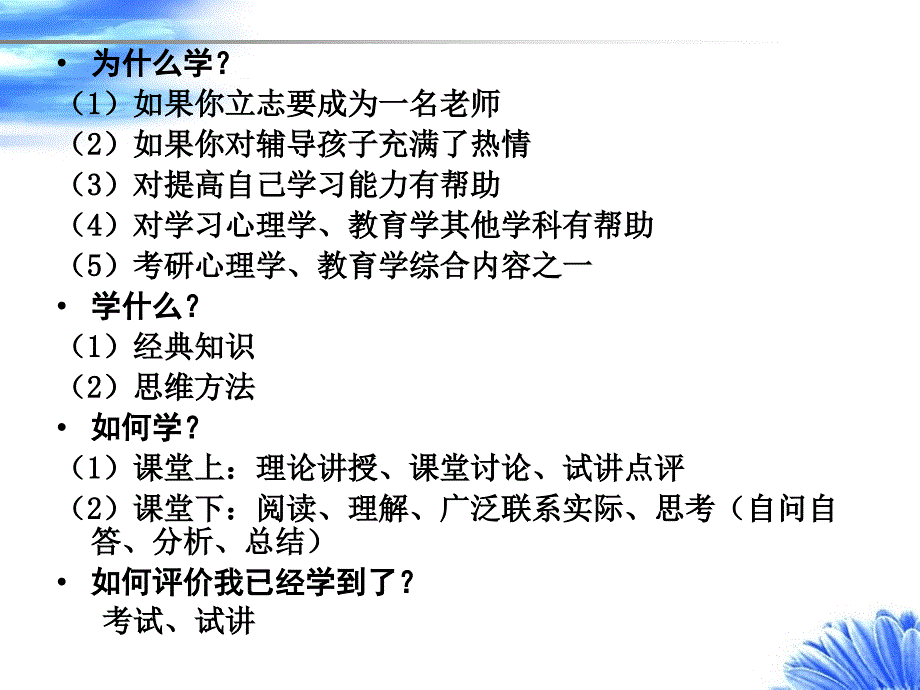 • 为什么学？
（1）如果你立志要成为一名老师
（2）如果你对辅导孩子充满了热情
（3）对提高自己学习能力有帮助
（4）对学习心理学、教育学其他学科有帮助
（5）考研心理学、教育学综合内容之一
• 学什么？
（1）经典知识
（2）思维方法
• 如何学？
（1）课堂上：理论讲授、课堂讨论、试讲点评
（2）课堂下：阅读、理解、广泛联系实际、思考（自问自答、分析、总结）
• 如何评价我已经学到了？
考试、试讲